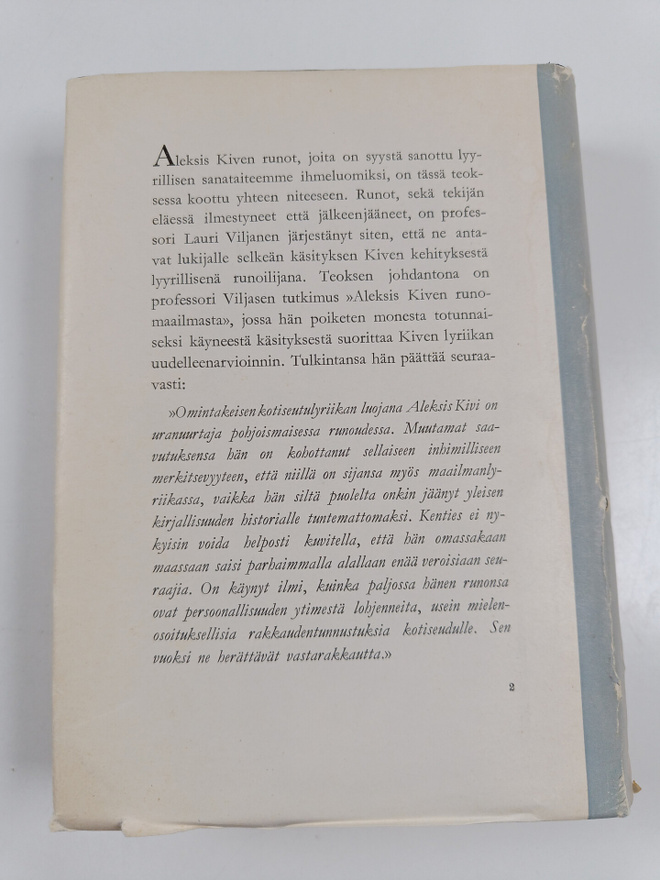 Aleksis Kiven runot, joita on syystä sanottu lyyrillisen sanataiteemme ihmeluomiksi, on tässä teoksessa koottu yhteen niteeseen. Runot, sekä tekijän eläessä ilmestyneet että jälkeenjääneet, on professori Lauri Viljanen järjestänyt siten, että ne antavat lukijalle selkeän käsityksen Kiven kehityksestä lyyrillisenä runoilijana. Teoksen johdantona on professori Viljasen tutkimus »Aleksis Kiven runomaailmasta», jossa hän poiketen monesta totunnaiseksi käyneestä käsityksestä suorittaa Kiven lyriikan uudelleenarvioinnin. Tulkintansa hän päättää seuraavasti:

»Omintakeisen kotiseutulyriikan luojana Aleksis Kivi on uranuurtaja pohjoismaisessa runoudessa. Muutamat saavutuksensa hän on kohottanut sellaiseen inhimilliseen merkitsevyyteen, että niillä on sijansa myös maailmanlyriikassa, vaikka hän siltä puolelta onkin jäänyt yleisen kirjallisuuden historialle tuntemattomaksi. Kenties ei nykyisin voida helposti kuvitella, että hän omassakaan maassaan saisi parhaimmalla alallaan enää veroisiaan seuraajia. On käynyt ilmi, kuinka paljossa hänen runonsa ovat persoonallisuuden ytimestä lohjenneita, usein mielenosoituksellisia rakkaudentunnustuksia kotiseudulle. Sen vuoksi ne herättävät vastarakkautta.»

2